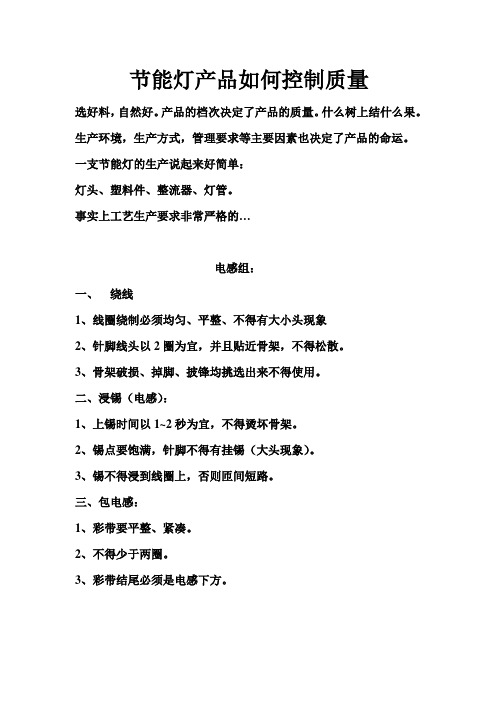 节能灯产品如何控制质量

选好料，自然好。产品的档次决定了产品的质量。什么树上结什么果。

生产环境，生产方式，管理要求等主要因素也决定了产品的命运。

一支节能灯的生产说起来好简单：

灯头、塑料件、整流器、灯管。

事实上工艺生产要求非常严格的…

电感组：

一、 绕线

1、线圈绕制必须均匀、平整、不得有大小头现象

2、针脚线头以 2 圈为宜，并且贴近骨架，不得松散。

3、骨架破损、掉脚、披锋均挑选出来不得使用。

二、浸锡（电感）：

1、上锡时间以 1~2 秒为宜，不得烫坏骨架。

2、锡点要饱满，针脚不得有挂锡（大头现象）。

3、锡不得浸到线圈上，否则匝间短路。

三、包电感：

1、彩带要平整、紧凑。

2、不得少于两圈。

3、彩带结尾必须是电感下方。